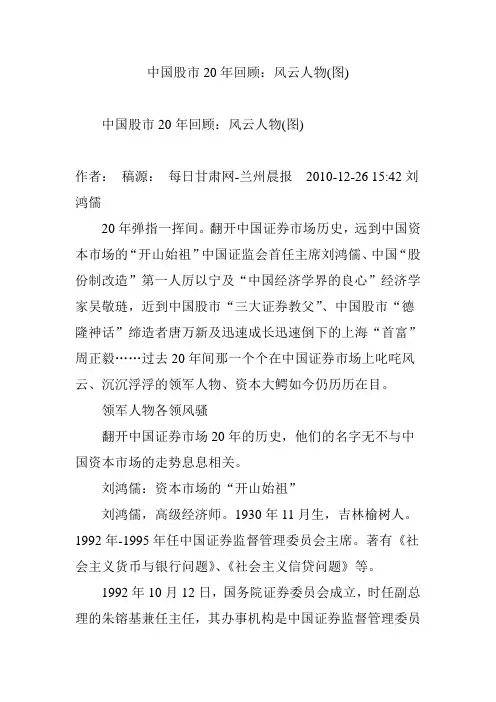 中国股市 20 年回顾：风云人物(图)

中国股市 20 年回顾：风云人物(图)

作者： 稿源： 每日甘肃网-兰州晨报 2010-12-26 15:42 刘鸿儒

20 年弹指一挥间。翻开中国证券市场历史，远到中国资本市场的“开山始祖”中国证监会首任主席刘鸿儒、中国“股份制改造”第一人厉以宁及“中国经济学界的良心”经济学家吴敬琏，近到中国股市“三大证券教父”、中国股市“德隆神话”缔造者唐万新及迅速成长迅速倒下的上海“首富”周正毅……过去 20 年间那一个个在中国证券市场上叱咤风云、沉沉浮浮的领军人物、资本大鳄如今仍历历在目。

领军人物各领风骚

翻开中国证券市场 20 年的历史，他们的名字无不与中国资本市场的走势息息相关。

刘鸿儒：资本市场的“开山始祖”

刘鸿儒，高级经济师。1930 年 11 月生，吉林榆树人。1992 年-1995 年任中国证券监督管理委员会主席。著有《社会主义货币与银行问题》、《社会主义信贷问题》等。

1992 年 10 月 12 日，国务院证券委员会成立，时任副总理的朱镕基兼任主任，其办事机构是中国证券监督管理委员